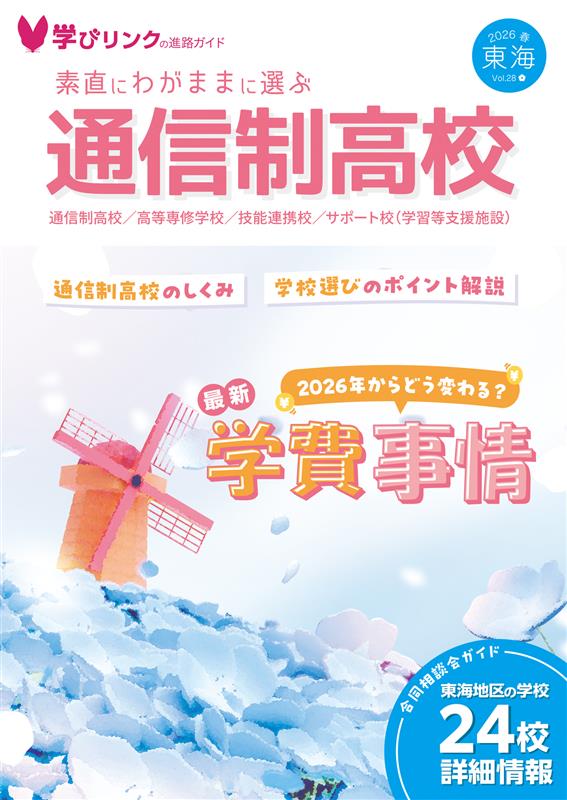 学びリンクの進路ガイド

2026 春
東海
Vol.28

素直にわがままに選ぶ
通信制高校

通信制高校／高等専修学校／技能連携校／サポート校（学習等支援施設）

通信制高校のしくみ

学校選びのポイント解説

最新

2026年からどう変わる？

学費事情

合同相談会ガイド

東海地区の学校
24校
詳細情報